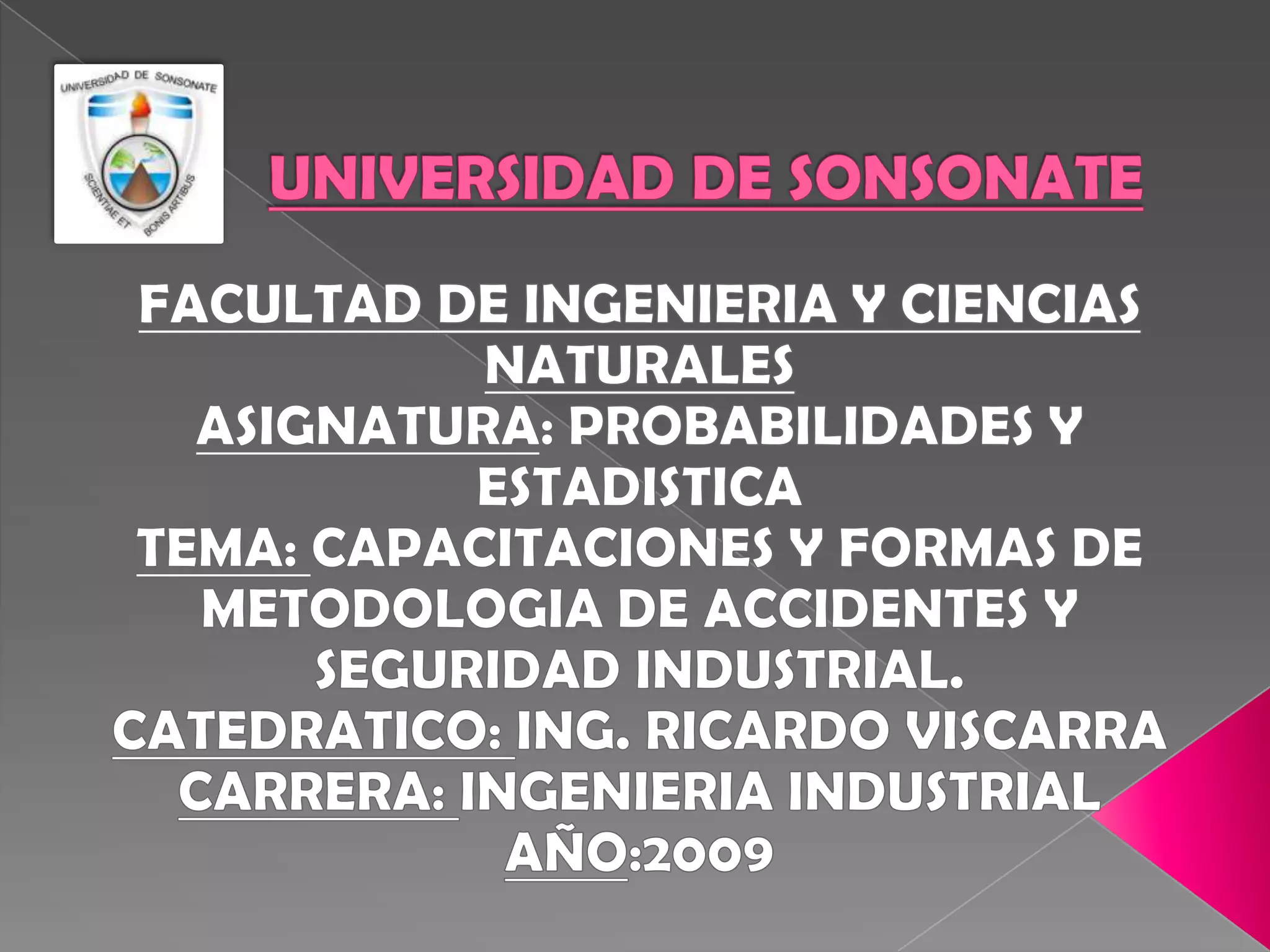 UNIVERSIDAD DE SONSONATE
SCIENTIAE ET BONIS ARTIBUS

UNIVERSIDAD DE SONSONATE

FACULTAD DE INGENIERIA Y CIENCIAS NATURALES
ASIGNATURA: PROBABILIDADES Y ESTADISTICA
TEMA: CAPACITACIONES Y FORMAS DE METODOLOGIA DE ACCIDENTES Y SEGURIDAD INDUSTRIAL.
CATEDRATICO: ING. RICARDO VISCARRA
CARRERA: INGENIERIA INDUSTRIAL
AÑO:2009